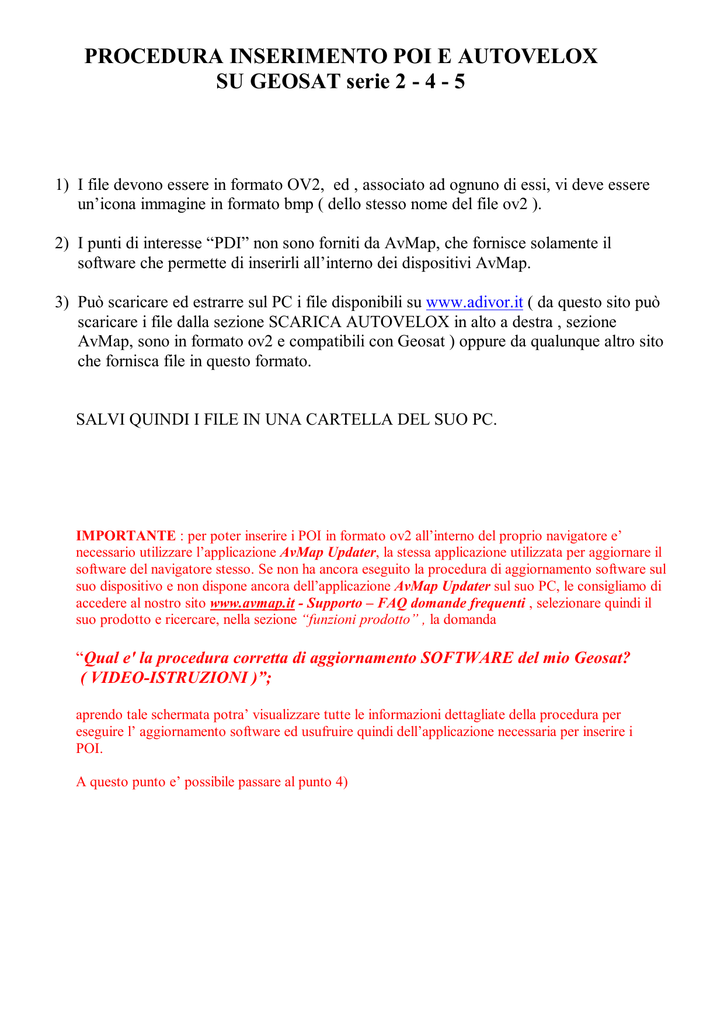 PROCEDURA INSERIMENTO POI E AUTOVELOX
SU GEOSAT serie 2 - 4 - 5

1) I file devono essere in formato OV2, ed , associato ad ognuno di essi, vi deve essere un'icona immagine in formato bmp ( dello stesso nome del file ov2 ).

2) I punti di interesse "PDI" non sono forniti da AvMap, che fornisce solamente il software che permette di inserirli all'interno dei dispositivi AvMap.

3) Può scaricare ed estrarre sul PC i file disponibili su www.adivor.it ( da questo sito può scaricare i file dalla sezione SCARICA AUTOVELOX in alto a destra , sezione AvMap, sono in formato ov2 e compatibili con Geosat ) oppure da qualunque altro sito che fornisca file in questo formato.

SALVI QUINDI I FILE IN UNA CARTELLA DEL SUO PC.

IMPORTANTE : per poter inserire i POI in formato ov2 all'interno del proprio navigatore e' necessario utilizzare l'applicazione AvMap Updater, la stessa applicazione utilizzata per aggiornare il software del navigatore stesso. Se non ha ancora eseguito la procedura di aggiornamento software sul suo dispositivo e non dispone ancora dell'applicazione AvMap Updater sul suo PC, le consigliamo di accedere al nostro sito www.avmap.it - Supporto – FAQ domande frequenti , selezionare quindi il suo prodotto e ricercare, nella sezione "funzioni prodotto" , la domanda

"Qual e' la procedura corretta di aggiornamento SOFTWARE del mio Geosat? ( VIDEO-ISTRUZIONI )";

aprendo tale schermata potra' visualizzare tutte le informazioni dettagliate della procedura per eseguire l' aggiornamento software ed usufruire quindi dell'applicazione necessaria per inserire i POI.

A questo punto e' possibile passare al punto 4)